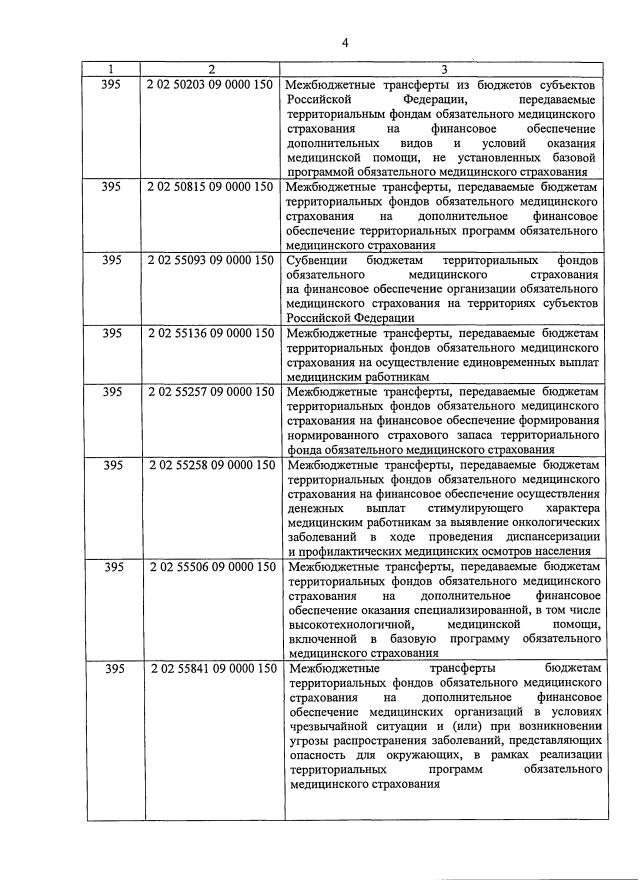 4

| 1 | 2 | 3 |
|---|---|---|
| 395 | 2 02 50203 09 0000 150 | Межбюджетные трансферты из бюджетов субъектов Российской Федерации, передаваемые территориальным фондам обязательного медицинского страхования на финансовое обеспечение дополнительных видов и условий оказания медицинской помощи, не установленных базовой программой обязательного медицинского страхования |
| 395 | 2 02 50815 09 0000 150 | Межбюджетные трансферты, передаваемые бюджетам территориальных фондов обязательного медицинского страхования на дополнительное финансовое обеспечение территориальных программ обязательного медицинского страхования |
| 395 | 2 02 55093 09 0000 150 | Субвенции бюджетам территориальных фондов обязательного медицинского страхования на финансовое обеспечение организации обязательного медицинского страхования на территориях субъектов Российской Федерации |
| 395 | 2 02 55136 09 0000 150 | Межбюджетные трансферты, передаваемые бюджетам территориальных фондов обязательного медицинского страхования на осуществление единовременных выплат медицинским работникам |
| 395 | 2 02 55257 09 0000 150 | Межбюджетные трансферты, передаваемые бюджетам территориальных фондов обязательного медицинского страхования на финансовое обеспечение формирования нормированного страхового запаса территориального фонда обязательного медицинского страхования |
| 395 | 2 02 55258 09 0000 150 | Межбюджетные трансферты, передаваемые бюджетам территориальных фондов обязательного медицинского страхования на финансовое обеспечение осуществления денежных выплат стимулирующего характера медицинским работникам за выявление онкологических заболеваний в ходе проведения диспансеризации и профилактических медицинских осмотров населения |
| 395 | 2 02 55506 09 0000 150 | Межбюджетные трансферты, передаваемые бюджетам территориальных фондов обязательного медицинского страхования на дополнительное финансовое обеспечение оказания специализированной, в том числе высокотехнологичной, медицинской помощи, включенной в базовую программу обязательного медицинского страхования |
| 395 | 2 02 55841 09 0000 150 | Межбюджетные трансферты бюджетам территориальных фондов обязательного медицинского страхования на дополнительное финансовое обеспечение медицинских организаций в условиях чрезвычайной ситуации и (или) при возникновении угрозы распространения заболеваний, представляющих опасность для окружающих, в рамках реализации территориальных программ обязательного медицинского страхования |